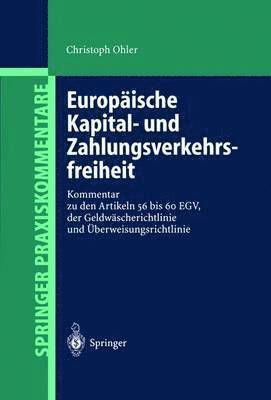 Christoph Ohler

SPRINGER PRAXISKOMMENTARE

Europäische Kapital- und Zahlungsverkehrsfreiheit

Kommentar zu den Artikeln 56 bis 60 EGV, der Geldwäscherichtlinie und Überweisungsrichtlinie

Springer